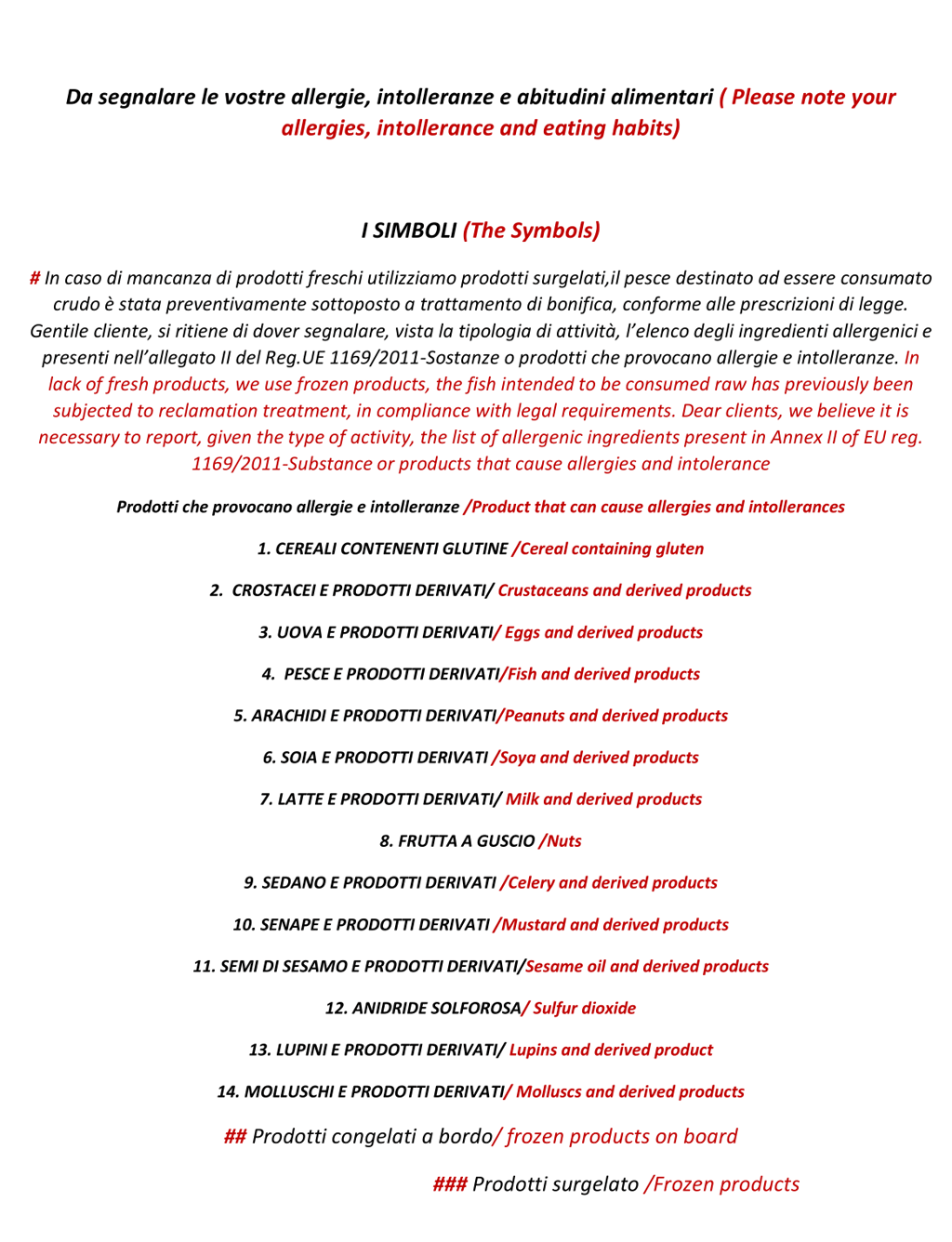 Da segnalare le vostre allergie, intolleranze e abitudini alimentari ( Please note your allergies, intollerance and eating habits)

I SIMBOLI (The Symbols)

# In caso di mancanza di prodotti freschi utilizziamo prodotti surgelati,il pesce destinato ad essere consumato crudo è stata preventivamente sottoposto a trattamento di bonifica, conforme alle prescrizioni di legge. Gentile cliente, si ritiene di dover segnalare, vista la tipologia di attività, l'elenco degli ingredienti allergenici e presenti nell'allegato II del Reg.UE 1169/2011-Sostanze o prodotti che provocano allergie e intolleranze. In lack of fresh products, we use frozen products, the fish intended to be consumed raw has previously been subjected to reclamation treatment, in compliance with legal requirements. Dear clients, we believe it is necessary to report, given the type of activity, the list of allergenic ingredients present in Annex II of EU reg. 1169/2011-Substance or products that cause allergies and intolerance

Prodotti che provocano allergie e intolleranze /Product that can cause allergies and intollerances

1. CEREALI CONTENENTI GLUTINE /Cereal containing gluten

2. CROSTACEI E PRODOTTI DERIVATI/ Crustaceans and derived products

3. UOVA E PRODOTTI DERIVATI/ Eggs and derived products

4. PESCE E PRODOTTI DERIVATI/Fish and derived products

5. ARACHIDI E PRODOTTI DERIVATI/Peanuts and derived products

6. SOIA E PRODOTTI DERIVATI /Soya and derived products

7. LATTE E PRODOTTI DERIVATI/ Milk and derived products

8. FRUTTA A GUSCIO /Nuts

9. SEDANO E PRODOTTI DERIVATI /Celery and derived products

10. SENAPE E PRODOTTI DERIVATI /Mustard and derived products

11. SEMI DI SESAMO E PRODOTTI DERIVATI/Sesame oil and derived products

12. ANIDRIDE SOLFOROSA/ Sulfur dioxide

13. LUPINI E PRODOTTI DERIVATI/ Lupins and derived product

14. MOLLUSCHI E PRODOTTI DERIVATI/ Molluscs and derived products

## Prodotti congelati a bordo/ frozen products on board

### Prodotti surgelato /Frozen products